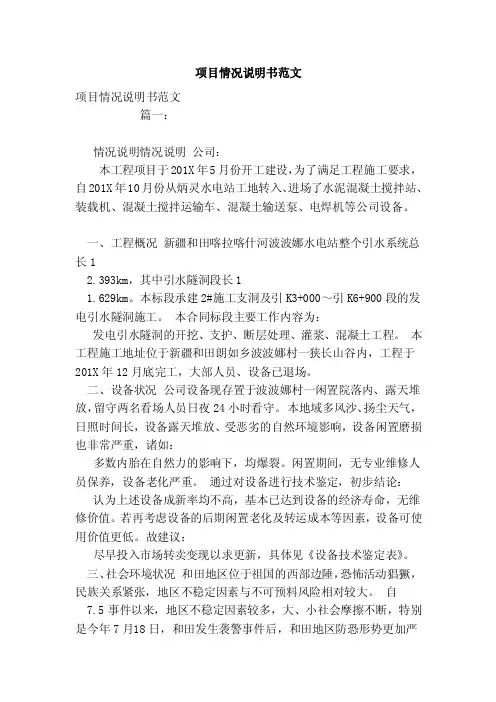 项目情况说明书范文

项目情况说明书范文

篇一：

情况说明情况说明 公司：

本工程项目于201X年5月份开工建设，为了满足工程施工要求，自201X年10月份从炳灵水电站工地转入、进场了水泥混凝土搅拌站、装载机、混凝土搅拌运输车、混凝土输送泵、电焊机等公司设备。

一、工程概况 新疆和田喀拉喀什河波波娜水电站整个引水系统总长1

2.393km，其中引水隧洞段长1

1.629km。本标段承建2#施工支洞及引K3+000～引K6+900段的发电引水隧洞施工。 本合同标段主要工作内容为：

发电引水隧洞的开挖、支护、断层处理、灌浆、混凝土工程。 本工程施工地址位于新疆和田朗如乡波波娜村一狭长山谷内，工程于201X年12月底完工，大部人员、设备已退场。

二、设备状况 公司设备现存置于波波娜村一闲置院落内、露天堆放，留守两名看场人员日夜24小时看守。本地域多风沙、扬尘天气，日照时间长，设备露天堆放、受恶劣的自然环境影响，设备闲置磨损也非常严重，诸如：

多数内胎在自然力的影响下，均爆裂。闲置期间，无专业维修人员保养，设备老化严重。 通过对设备进行技术鉴定，初步结论：

认为上述设备成新率均不高，基本已达到设备的经济寿命，无维修价值。若再考虑设备的后期闲置老化及转运成本等因素，设备可使用价值更低。故建议：

尽早投入市场转卖变现以求更新，具体见《设备技术鉴定表》。

三、社会环境状况 和田地区位于祖国的西部边陲，恐怖活动猖獗，民族关系紧张，地区不稳定因素与不可预料风险相对较大。 自

7.5事件以来，地区不稳定因素较多，大、小社会摩擦不断，特别是今年7月18日，和田发生袭警事件后，和田地区防恐形势更加严